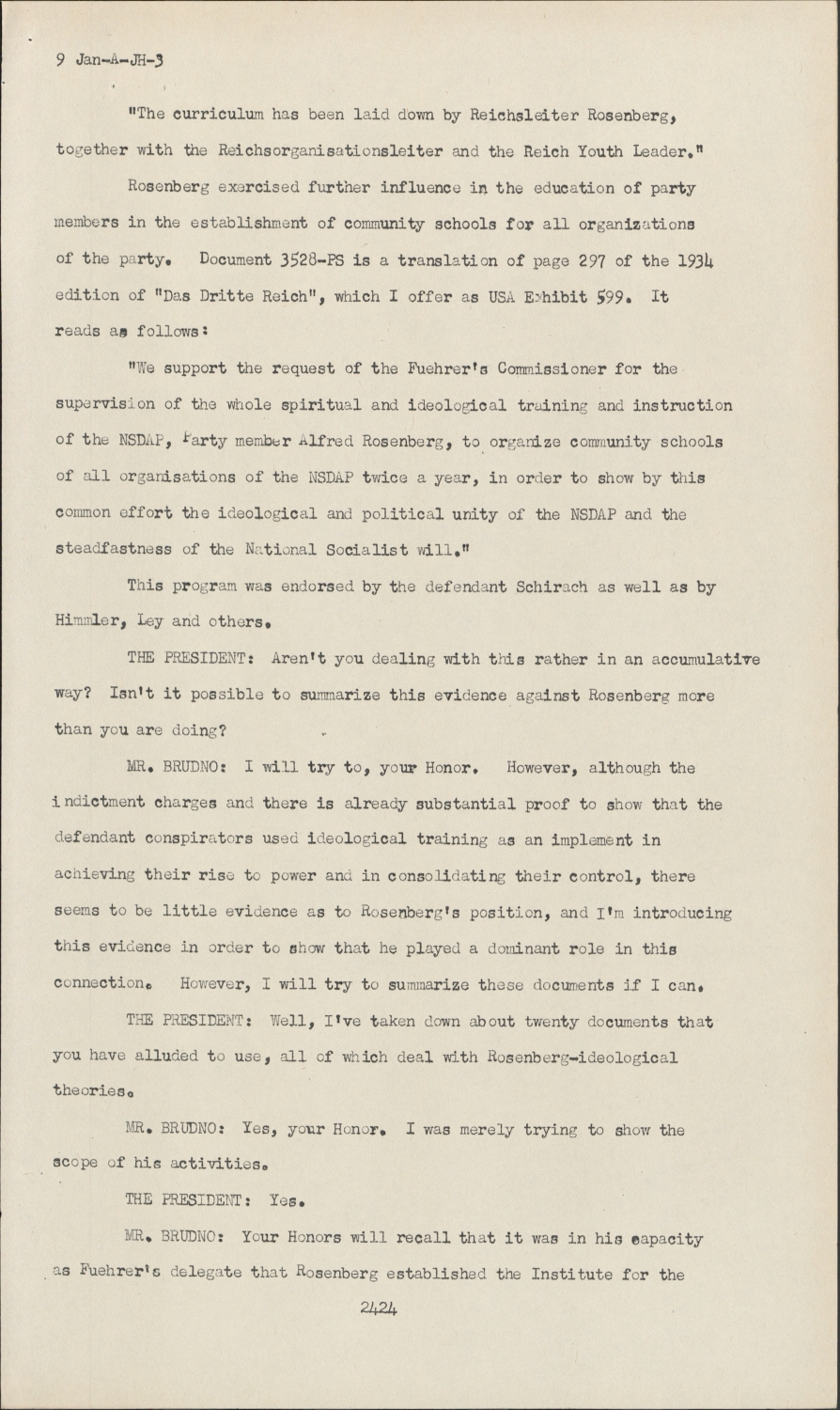 9 Jan-A-JH-3

"The curriculum has been laid down by Reichsleiter Rosenberg, together with the Reichsorganisationsleiter and the Reich Youth Leader."

Rosenberg exercised further influence in the education of party members in the establishment of community schools for all organizations of the party. Document 3528-PS is a translation of page 297 of the 1934 edition of "Das Dritte Reich", which I offer as USA Exhibit 599. It reads as follows:

"We support the request of the Fuehrer's Commissioner for the supervision of the whole spiritual and ideological training and instruction of the NSDAP, Party member Alfred Rosenberg, to organize community schools of all organisations of the NSDAP twice a year, in order to show by this common effort the ideological and political unity of the NSDAP and the steadfastness of the National Socialist will."

This program was endorsed by the defendant Schirach as well as by Himmler, Ley and others.

THE PRESIDENT: Aren't you dealing with this rather in an accumulative way? Isn't it possible to summarize this evidence against Rosenberg more than you are doing?

MR. BRUDNO: I will try to, your Honor. However, although the indictment charges and there is already substantial proof to show that the defendant conspirators used ideological training as an implement in achieving their rise to power and in consolidating their control, there seems to be little evidence as to Rosenberg's position, and I'm introducing this evidence in order to show that he played a dominant role in this connection. However, I will try to summarize these documents if I can.

THE PRESIDENT: Well, I've taken down about twenty documents that you have alluded to use, all of which deal with Rosenberg-ideological theories.

MR. BRUDNO: Yes, your Honor. I was merely trying to show the scope of his activities.

THE PRESIDENT: Yes.

MR. BRUDNO: Your Honors will recall that it was in his capacity as Fuehrer's delegate that Rosenberg established the Institute for the

2424